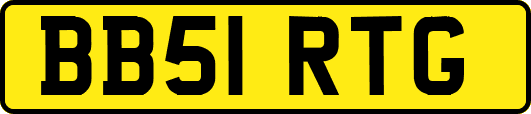 BB51 RTG